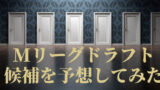 Ｍリーグドラフト
候補を予想してみた